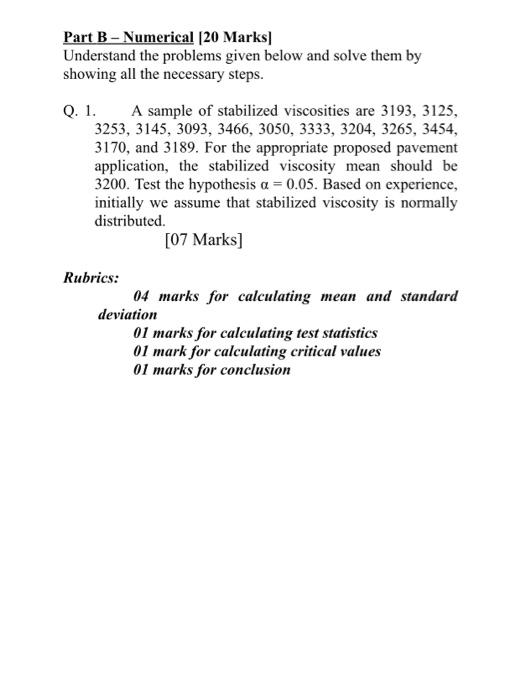 Part B – Numerical [20 Marks]
Understand the problems given below and solve them by showing all the necessary steps.

Q. 1. A sample of stabilized viscosities are 3193, 3125, 3253, 3145, 3093, 3466, 3050, 3333, 3204, 3265, 3454, 3170, and 3189. For the appropriate proposed pavement application, the stabilized viscosity mean should be 3200. Test the hypothesis $\alpha = 0.05$. Based on experience, initially we assume that stabilized viscosity is normally distributed.
[07 Marks]

Rubrics:
04 marks for calculating mean and standard deviation
01 marks for calculating test statistics
01 mark for calculating critical values
01 marks for conclusion